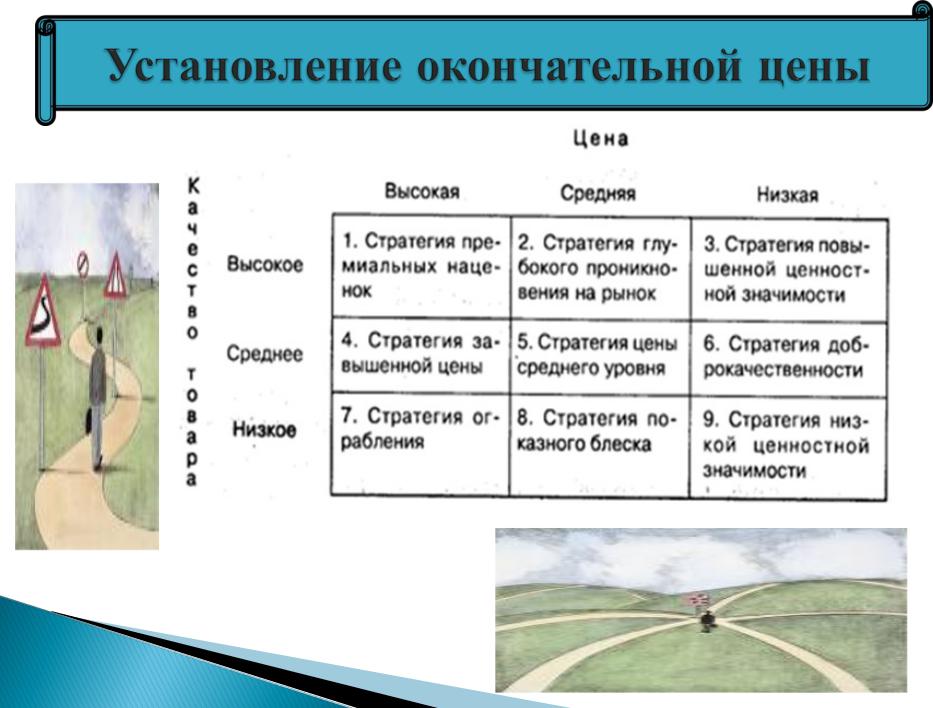 Установление окончательной цены

Цена

Качество товара

| | Высокая | Средняя | Низкая |
|---|---|---|---|
| Высокое | 1. Стратегия премиальных наценок | 2. Стратегия глубокого проникновения на рынок | 3. Стратегия повышенной ценностной значимости |
| Среднее | 4. Стратегия завышенной цены | 5. Стратегия цены среднего уровня | 6. Стратегия доброкачественности |
| Низкое | 7. Стратегия ограбления | 8. Стратегия показного блеска | 9. Стратегия низкой ценностной значимости |